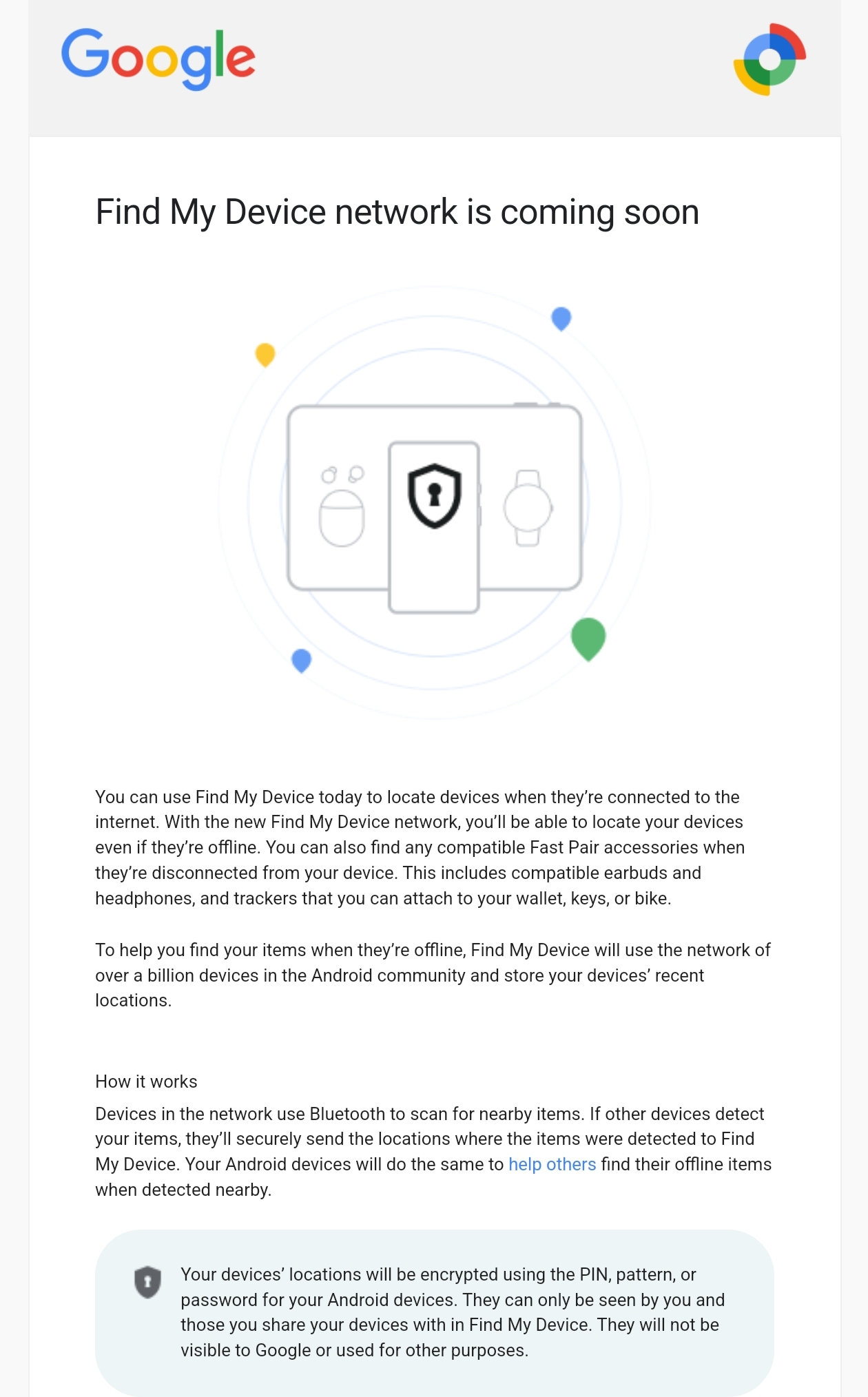 Google

Find My Device network is coming soon

You can use Find My Device today to locate devices when they're connected to the internet. With the new Find My Device network, you'll be able to locate your devices even if they're offline. You can also find any compatible Fast Pair accessories when they're disconnected from your device. This includes compatible earbuds and headphones, and trackers that you can attach to your wallet, keys, or bike.

To help you find your items when they're offline, Find My Device will use the network of over a billion devices in the Android community and store your devices' recent locations.

How it works

Devices in the network use Bluetooth to scan for nearby items. If other devices detect your items, they'll securely send the locations where the items were detected to Find My Device. Your Android devices will do the same to help others find their offline items when detected nearby.

Your devices' locations will be encrypted using the PIN, pattern, or password for your Android devices. They can only be seen by you and those you share your devices with in Find My Device. They will not be visible to Google or used for other purposes.